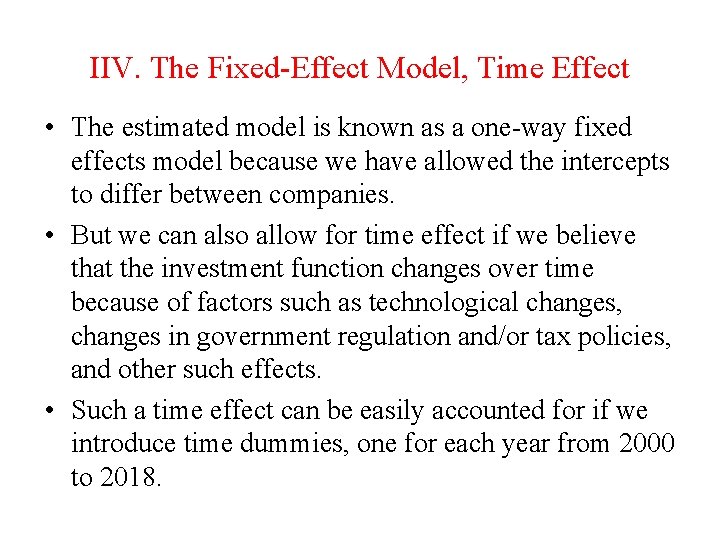 IIV. The Fixed-Effect Model, Time Effect

• The estimated model is known as a one-way fixed effects model because we have allowed the intercepts to differ between companies.

• But we can also allow for time effect if we believe that the investment function changes over time because of factors such as technological changes, changes in government regulation and/or tax policies, and other such effects.

• Such a time effect can be easily accounted for if we introduce time dummies, one for each year from 2000 to 2018.